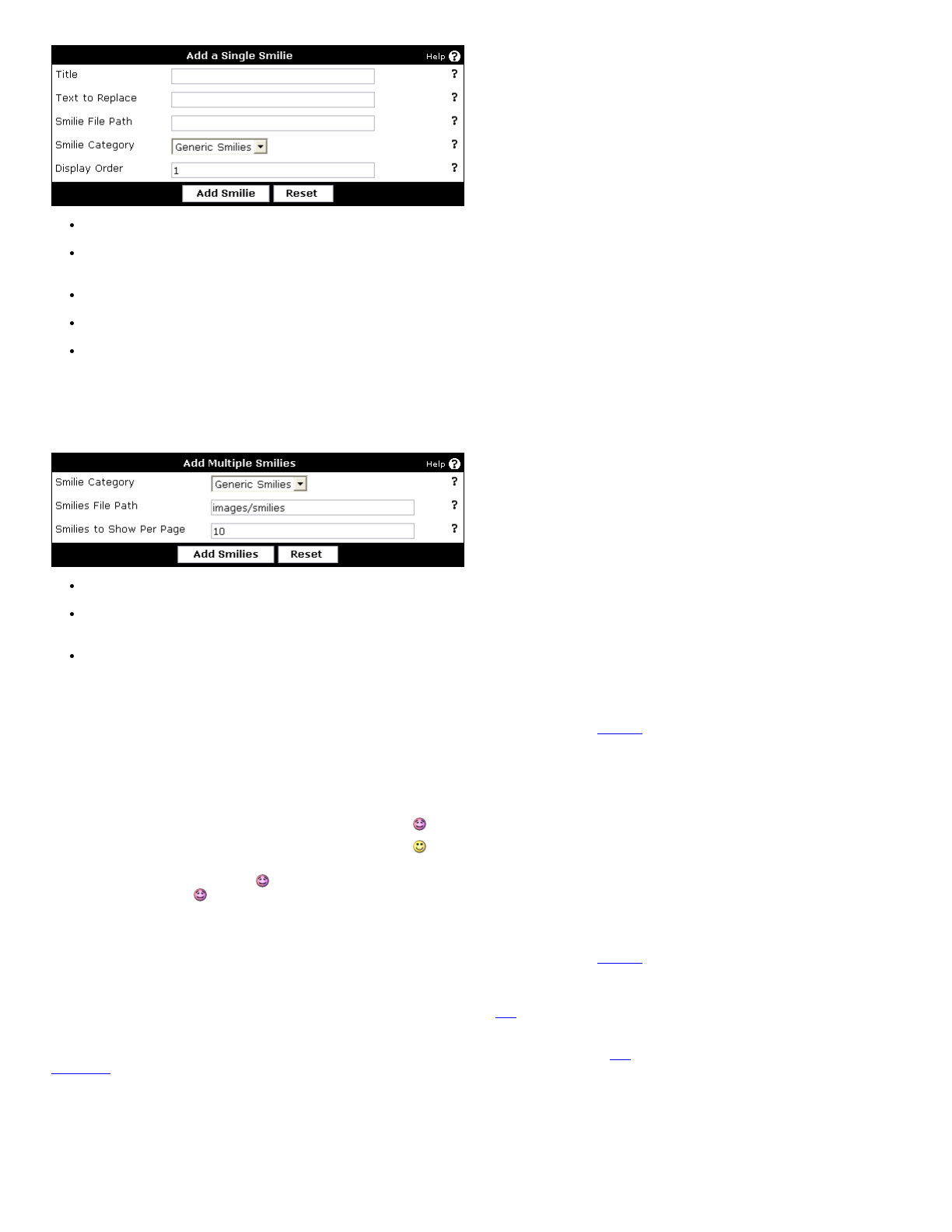 Add a Single Smilie
Help

Title ?
Text to Replace ?
Smilie File Path ?
Smilie Category Generic Smilies ?
Display Order 1 ?

Add Smilie Reset

Add Multiple Smilies
Help

Smilie Category Generic Smilies ?
Smilies File Path images/smilies ?
Smilies to Show Per Page 10 ?

Add Smilies Reset